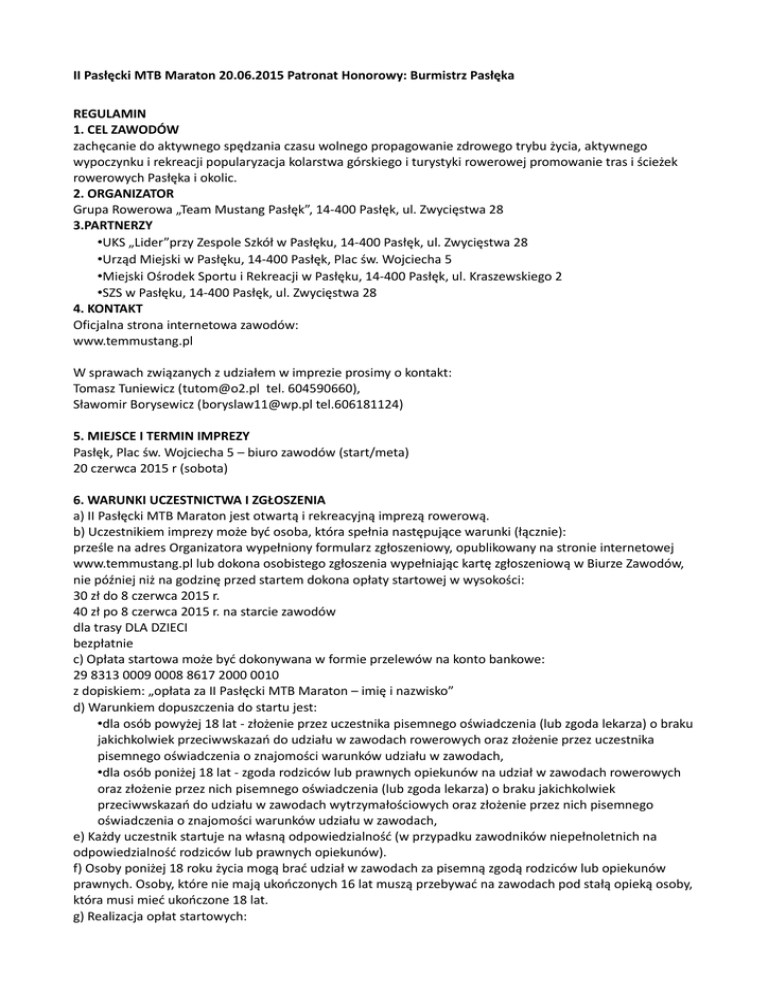 II Pasłęcki MTB Maraton 20.06.2015 Patronat Honorowy: Burmistrz Pasłęka

REGULAMIN
1. CEL ZAWODÓW
zachęcanie do aktywnego spędzania czasu wolnego propagowanie zdrowego trybu życia, aktywnego wypoczynku i rekreacji popularyzacja kolarstwa górskiego i turystyki rowerowej promowanie tras i ścieżek rowerowych Pasłęka i okolic.
2. ORGANIZATOR
Grupa Rowerowa „Team Mustang Pasłęk", 14-400 Pasłęk, ul. Zwycięstwa 28
3.PARTNERZY
•UKS „Lider"przy Zespole Szkół w Pasłęku, 14-400 Pasłęk, ul. Zwycięstwa 28
•Urząd Miejski w Pasłęku, 14-400 Pasłęk, Plac św. Wojciecha 5
•Miejski Ośrodek Sportu i Rekreacji w Pasłęku, 14-400 Pasłęk, ul. Kraszewskiego 2
•SZS w Pasłęku, 14-400 Pasłęk, ul. Zwycięstwa 28
4. KONTAKT
Oficjalna strona internetowa zawodów:
www.temmustang.pl

W sprawach związanych z udziałem w imprezie prosimy o kontakt:
Tomasz Tuniewicz (tutom@o2.pl tel. 604590660),
Sławomir Borysewicz (boryslaw11@wp.pl tel.606181124)

5. MIEJSCE I TERMIN IMPREZY
Pasłęk, Plac św. Wojciecha 5 – biuro zawodów (start/meta)
20 czerwca 2015 r (sobota)

6. WARUNKI UCZESTNICTWA I ZGŁOSZENIA
a) II Pasłęcki MTB Maraton jest otwartą i rekreacyjną imprezą rowerową.
b) Uczestnikiem imprezy może być osoba, która spełnia następujące warunki (łącznie):
prześle na adres Organizatora wypełniony formularz zgłoszeniowy, opublikowany na stronie internetowej www.temmustang.pl lub dokona osobistego zgłoszenia wypełniając kartę zgłoszeniową w Biurze Zawodów, nie później niż na godzinę przed startem dokona opłaty startowej w wysokości:
30 zł do 8 czerwca 2015 r.
40 zł po 8 czerwca 2015 r. na starcie zawodów
dla trasy DLA DZIECI
bezpłatnie
c) Opłata startowa może być dokonywana w formie przelewów na konto bankowe:
29 8313 0009 0008 8617 2000 0010
z dopiskiem: „opłata za II Pasłęcki MTB Maraton – imię i nazwisko"
d) Warunkiem dopuszczenia do startu jest:
•dla osób powyżej 18 lat - złożenie przez uczestnika pisemnego oświadczenia (lub zgoda lekarza) o braku jakichkolwiek przeciwwskazań do udziału w zawodach rowerowych oraz złożenie przez uczestnika pisemnego oświadczenia o znajomości warunków udziału w zawodach,
•dla osób poniżej 18 lat - zgoda rodziców lub prawnych opiekunów na udział w zawodach rowerowych oraz złożenie przez nich pisemnego oświadczenia (lub zgoda lekarza) o braku jakichkolwiek przeciwwskazań do udziału w zawodach wytrzymałościowych oraz złożenie przez nich pisemnego oświadczenia o znajomości warunków udziału w zawodach,
e) Każdy uczestnik startuje na własną odpowiedzialność (w przypadku zawodników niepełnoletnich na odpowiedzialność rodziców lub prawnych opiekunów).
f) Osoby poniżej 18 roku życia mogą brać udział w zawodach za pisemną zgodą rodziców lub opiekunów prawnych. Osoby, które nie mają ukończonych 16 lat muszą przebywać na zawodach pod stałą opieką osoby, która musi mieć ukończone 18 lat.
g) Realizacja opłat startowych: